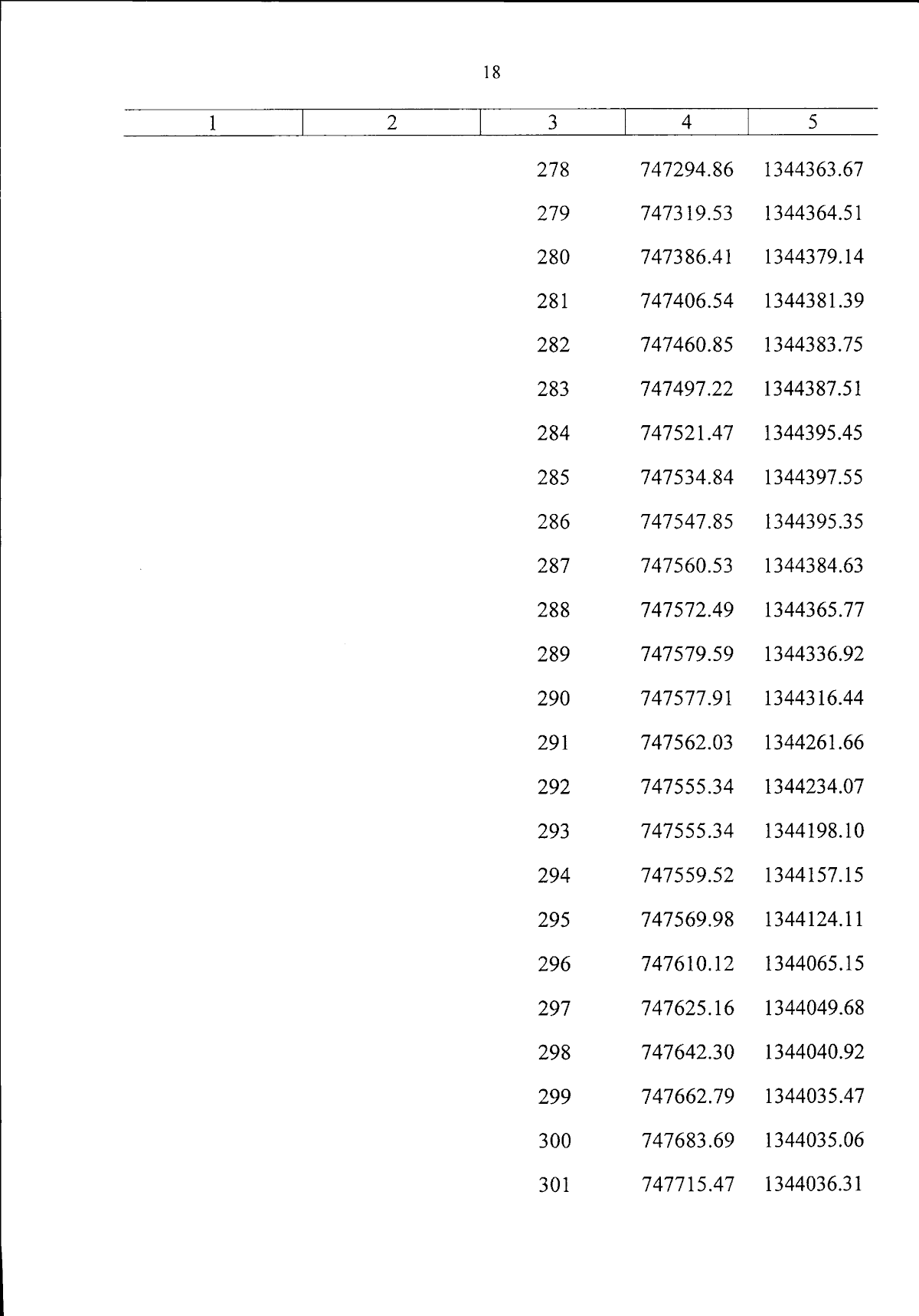 18

| 1 | 2 | 3 | 4 | 5 |
|---|---|---|---|---|
| | | 278 | 747294.86 | 1344363.67 |
| | | 279 | 747319.53 | 1344364.51 |
| | | 280 | 747386.41 | 1344379.14 |
| | | 281 | 747406.54 | 1344381.39 |
| | | 282 | 747460.85 | 1344383.75 |
| | | 283 | 747497.22 | 1344387.51 |
| | | 284 | 747521.47 | 1344395.45 |
| | | 285 | 747534.84 | 1344397.55 |
| | | 286 | 747547.85 | 1344395.35 |
| | | 287 | 747560.53 | 1344384.63 |
| | | 288 | 747572.49 | 1344365.77 |
| | | 289 | 747579.59 | 1344336.92 |
| | | 290 | 747577.91 | 1344316.44 |
| | | 291 | 747562.03 | 1344261.66 |
| | | 292 | 747555.34 | 1344234.07 |
| | | 293 | 747555.34 | 1344198.10 |
| | | 294 | 747559.52 | 1344157.15 |
| | | 295 | 747569.98 | 1344124.11 |
| | | 296 | 747610.12 | 1344065.15 |
| | | 297 | 747625.16 | 1344049.68 |
| | | 298 | 747642.30 | 1344040.92 |
| | | 299 | 747662.79 | 1344035.47 |
| | | 300 | 747683.69 | 1344035.06 |
| | | 301 | 747715.47 | 1344036.31 |